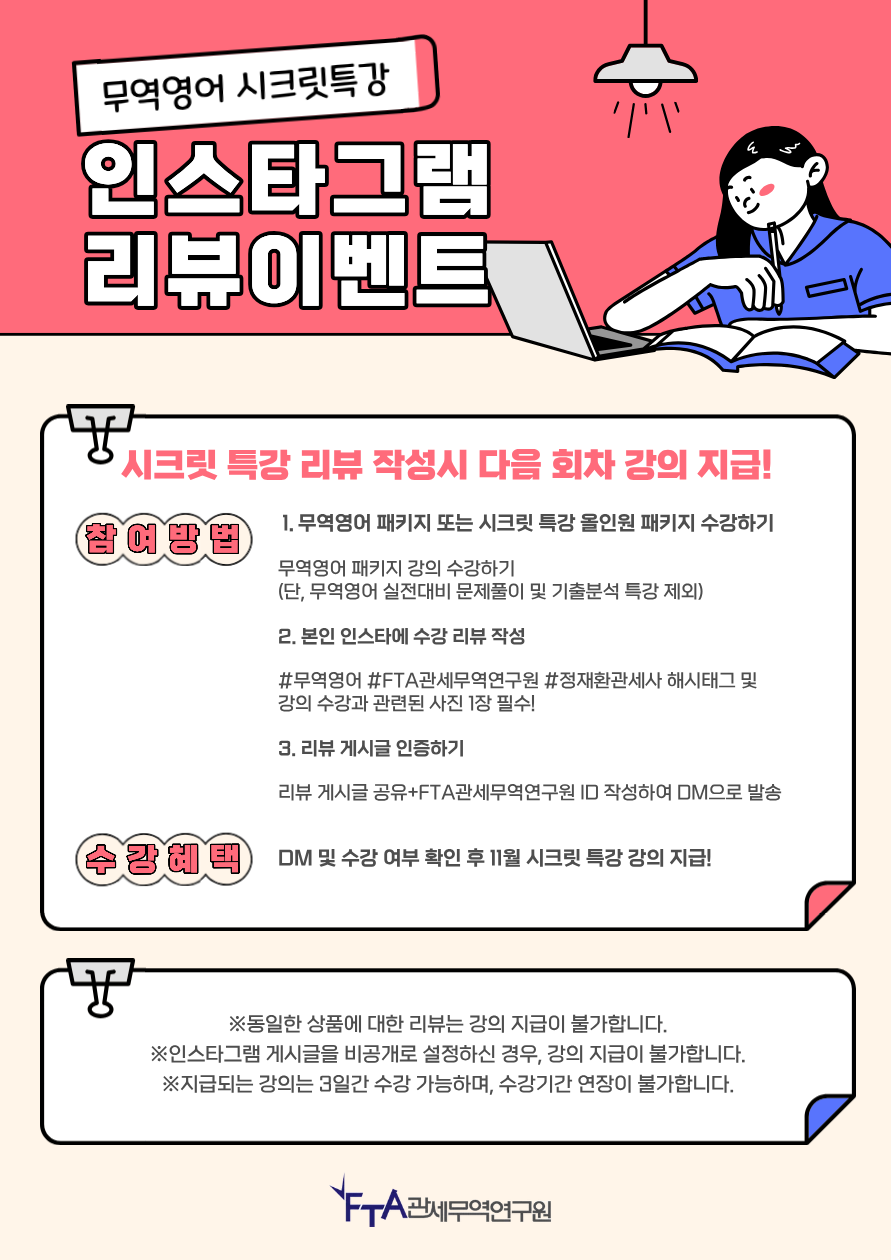 무역영어 시크릿특강

인스타그램
리뷰이벤트

시크릿 특강 리뷰 작성시 다음 회차 강의 지급!

참여방법

1. 무역영어 패키지 또는 시크릿 특강 올인원 패키지 수강하기

무역영어 패키지 강의 수강하기
(단, 무역영어 실전대비 문제풀이 및 기출분석 특강 제외)

2. 본인 인스타에 수강 리뷰 작성

#무역영어 #FTA관세무역연구원 #정재환관세사 해시태그 및 강의 수강과 관련된 사진 1장 필수!

3. 리뷰 게시글 인증하기

리뷰 게시글 공유+FTA관세무역연구원 ID 작성하여 DM으로 발송

수강혜택

DM 및 수강 여부 확인 후 11월 시크릿 특강 강의 지급!

※동일한 상품에 대한 리뷰는 강의 지급이 불가합니다.
※인스타그램 게시글을 비공개로 설정하신 경우, 강의 지급이 불가합니다.
※지급되는 강의는 3일간 수강 가능하며, 수강기간 연장이 불가합니다.

FTA관세무역연구원